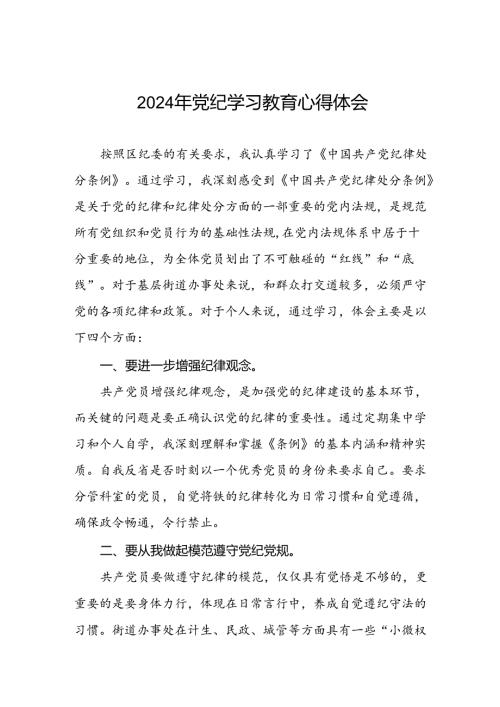 2024年党纪学习教育心得体会

按照区纪委的有关要求，我认真学习了《中国共产党纪律处分条例》。通过学习，我深刻感受到《中国共产党纪律处分条例》是关于党的纪律和纪律处分方面的一部重要的党内法规，是规范所有党组织和党员行为的基础性法规,在党内法规体系中居于十分重要的地位，为全体党员划出了不可触碰的“红线”和“底线”。对于基层街道办事处来说，和群众打交道较多，必须严守党的各项纪律和政策。对于个人来说，通过学习，体会主要是以下四个方面：

一、要进一步增强纪律观念。

共产党员增强纪律观念，是加强党的纪律建设的基本环节，而关键的问题是要正确认识党的纪律的重要性。通过定期集中学习和个人自学，我深刻理解和掌握《条例》的基本内涵和精神实质。自我反省是否时刻以一个优秀党员的身份来要求自己。要求分管科室的党员，自觉将铁的纪律转化为日常习惯和自觉遵循，确保政令畅通，令行禁止。

二、要从我做起模范遵守党纪党规。

共产党员要做遵守纪律的模范，仅仅具有觉悟是不够的，更重要的是要身体力行，体现在日常言行中，养成自觉遵纪守法的习惯。街道办事处在计生、民政、城管等方面具有一些“小微权